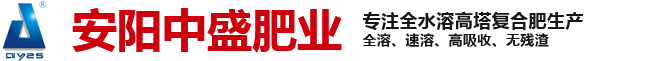 ®
ayzs
安阳中盛肥业
专注全水溶高塔复合肥生产
全溶、速溶、高吸收、无残渣